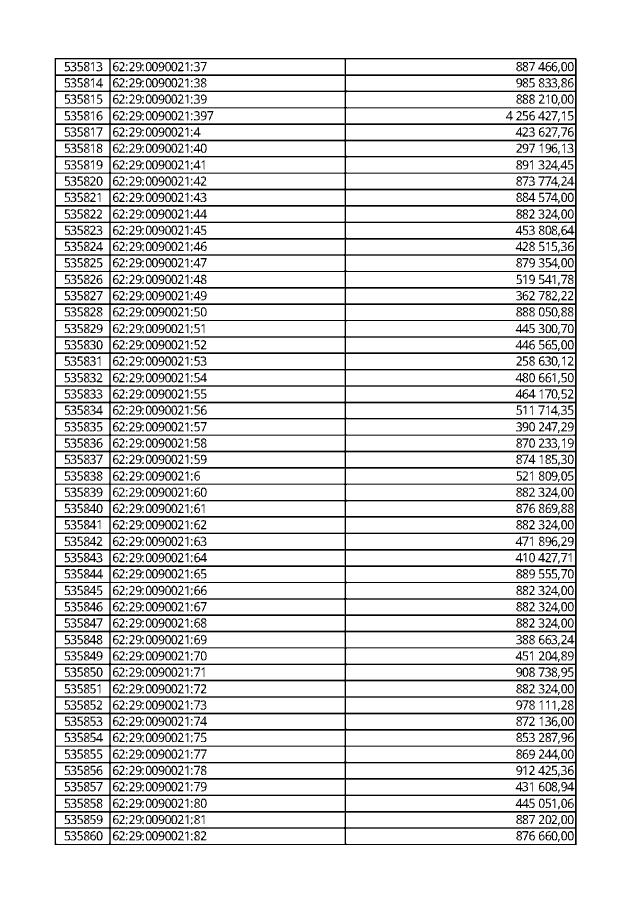 | | | |
|---|---|---|
| 535813 | 62:29:0090021:37 | 887 466,00 |
| 535814 | 62:29:0090021:38 | 985 833,86 |
| 535815 | 62:29:0090021:39 | 888 210,00 |
| 535816 | 62:29:0090021:397 | 4 256 427,15 |
| 535817 | 62:29:0090021:4 | 423 627,76 |
| 535818 | 62:29:0090021:40 | 297 196,13 |
| 535819 | 62:29:0090021:41 | 891 324,45 |
| 535820 | 62:29:0090021:42 | 873 774,24 |
| 535821 | 62:29:0090021:43 | 884 574,00 |
| 535822 | 62:29:0090021:44 | 882 324,00 |
| 535823 | 62:29:0090021:45 | 453 808,64 |
| 535824 | 62:29:0090021:46 | 428 515,36 |
| 535825 | 62:29:0090021:47 | 879 354,00 |
| 535826 | 62:29:0090021:48 | 519 541,78 |
| 535827 | 62:29:0090021:49 | 362 782,22 |
| 535828 | 62:29:0090021:50 | 888 050,88 |
| 535829 | 62:29:0090021:51 | 445 300,70 |
| 535830 | 62:29:0090021:52 | 446 565,00 |
| 535831 | 62:29:0090021:53 | 258 630,12 |
| 535832 | 62:29:0090021:54 | 480 661,50 |
| 535833 | 62:29:0090021:55 | 464 170,52 |
| 535834 | 62:29:0090021:56 | 511 714,35 |
| 535835 | 62:29:0090021:57 | 390 247,29 |
| 535836 | 62:29:0090021:58 | 870 233,19 |
| 535837 | 62:29:0090021:59 | 874 185,30 |
| 535838 | 62:29:0090021:6 | 521 809,05 |
| 535839 | 62:29:0090021:60 | 882 324,00 |
| 535840 | 62:29:0090021:61 | 876 869,88 |
| 535841 | 62:29:0090021:62 | 882 324,00 |
| 535842 | 62:29:0090021:63 | 471 896,29 |
| 535843 | 62:29:0090021:64 | 410 427,71 |
| 535844 | 62:29:0090021:65 | 889 555,70 |
| 535845 | 62:29:0090021:66 | 882 324,00 |
| 535846 | 62:29:0090021:67 | 882 324,00 |
| 535847 | 62:29:0090021:68 | 882 324,00 |
| 535848 | 62:29:0090021:69 | 388 663,24 |
| 535849 | 62:29:0090021:70 | 451 204,89 |
| 535850 | 62:29:0090021:71 | 908 738,95 |
| 535851 | 62:29:0090021:72 | 882 324,00 |
| 535852 | 62:29:0090021:73 | 978 111,28 |
| 535853 | 62:29:0090021:74 | 872 136,00 |
| 535854 | 62:29:0090021:75 | 853 287,96 |
| 535855 | 62:29:0090021:77 | 869 244,00 |
| 535856 | 62:29:0090021:78 | 912 425,36 |
| 535857 | 62:29:0090021:79 | 431 608,94 |
| 535858 | 62:29:0090021:80 | 445 051,06 |
| 535859 | 62:29:0090021:81 | 887 202,00 |
| 535860 | 62:29:0090021:82 | 876 660,00 |